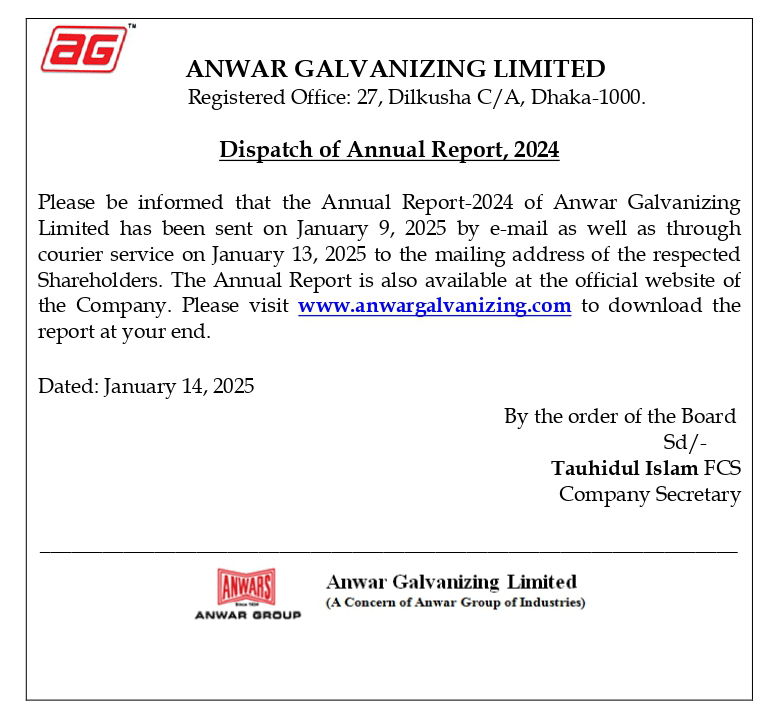 aG™

ANWAR GALVANIZING LIMITED
Registered Office: 27, Dilkusha C/A, Dhaka-1000.

Dispatch of Annual Report, 2024

Please be informed that the Annual Report-2024 of Anwar Galvanizing Limited has been sent on January 9, 2025 by e-mail as well as through courier service on January 13, 2025 to the mailing address of the respected Shareholders. The Annual Report is also available at the official website of the Company. Please visit www.anwargalvanizing.com to download the report at your end.

Dated: January 14, 2025

By the order of the Board
Sd/-
Tauhidul Islam FCS
Company Secretary

ANWARS
Since 1834
ANWAR GROUP

Anwar Galvanizing Limited
(A Concern of Anwar Group of Industries)